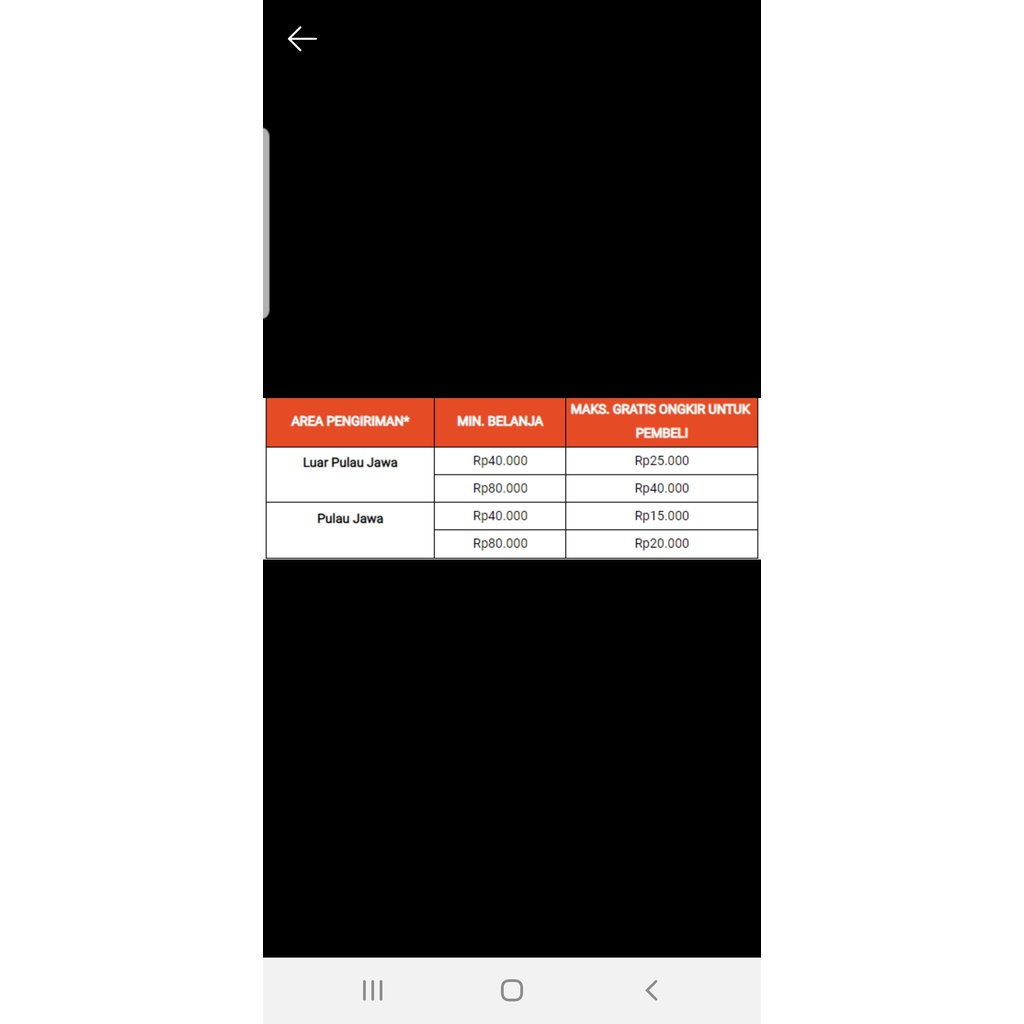 | AREA PENGIRIMAN* | MIN. BELANJA | MAKS. GRATIS ONGKIR UNTUK PEMBELI |
|---|---|---|
| Luar Pulau Jawa | Rp40.000 | Rp25.000 |
| | Rp80.000 | Rp40.000 |
| Pulau Jawa | Rp40.000 | Rp15.000 |
| | Rp80.000 | Rp20.000 |